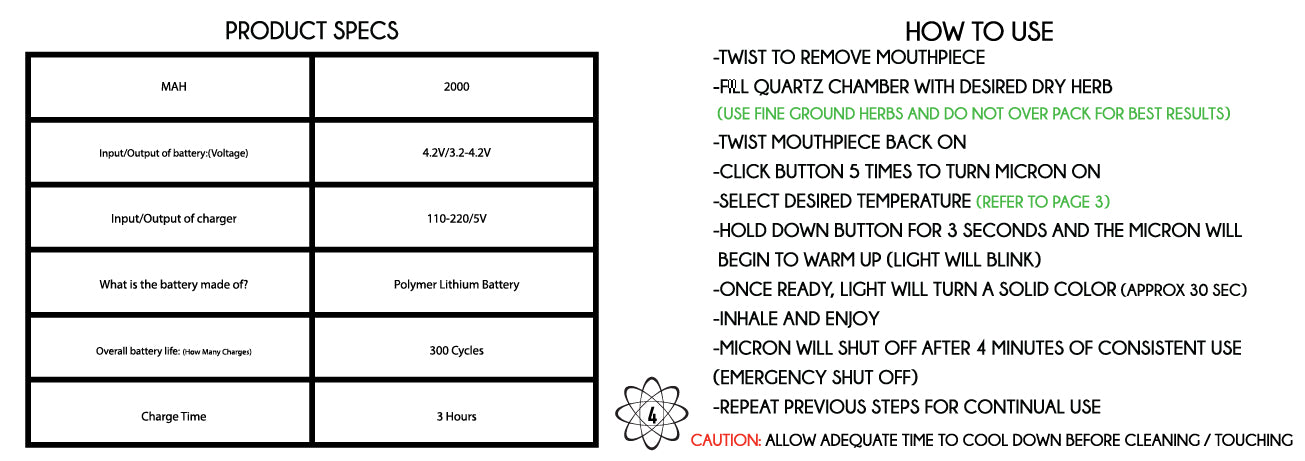 PRODUCT SPECS

| MAH | 2000 |
|---|---|
| Input/Output of battery:(Voltage) | 4.2V/3.2-4.2V |
| Input/Output of charger | 110-220/5V |
| What is the battery made of? | Polymer Lithium Battery |
| Overall battery life: (How Many Charges) | 300 Cycles |
| Charge Time | 3 Hours |

HOW TO USE

-TWIST TO REMOVE MOUTHPIECE

-FILL QUARTZ CHAMBER WITH DESIRED DRY HERB

(USE FINE GROUND HERBS AND DO NOT OVER PACK FOR BEST RESULTS)

-TWIST MOUTHPIECE BACK ON

-CLICK BUTTON 5 TIMES TO TURN MICRON ON

-SELECT DESIRED TEMPERATURE (REFER TO PAGE 3)

-HOLD DOWN BUTTON FOR 3 SECONDS AND THE MICRON WILL BEGIN TO WARM UP (LIGHT WILL BLINK)

-ONCE READY, LIGHT WILL TURN A SOLID COLOR (APPROX 30 SEC)

-INHALE AND ENJOY

-MICRON WILL SHUT OFF AFTER 4 MINUTES OF CONSISTENT USE (EMERGENCY SHUT OFF)

-REPEAT PREVIOUS STEPS FOR CONTINUAL USE

4

CAUTION: ALLOW ADEQUATE TIME TO COOL DOWN BEFORE CLEANING / TOUCHING